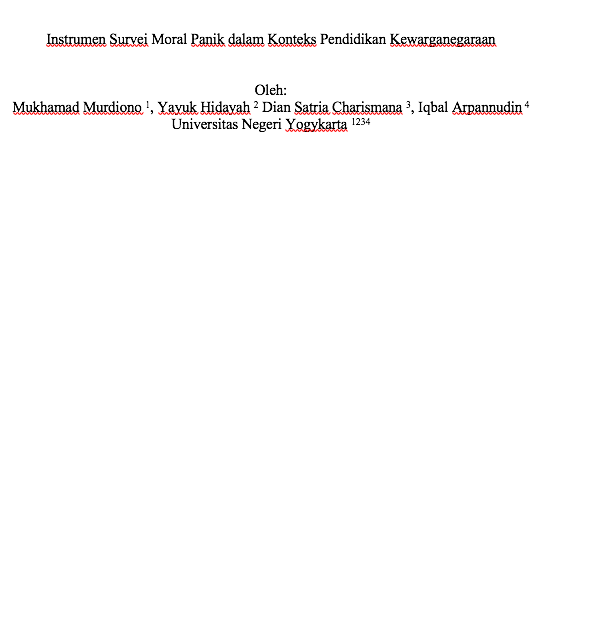 Instrumen Survei Moral Panik dalam Konteks Pendidikan Kewarganegaraan

Oleh:
Mukhamad Murdiono $^1$, Yayuk Hidayah $^2$ Dian Satria Charismana $^3$, Iqbal Arpannudin $^4$
Universitas Negeri Yogykarta $^{1234}$